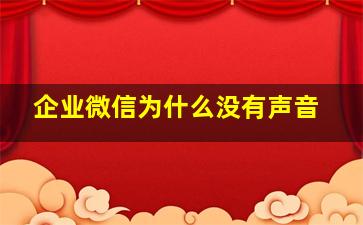 企业微信为什么没有声音